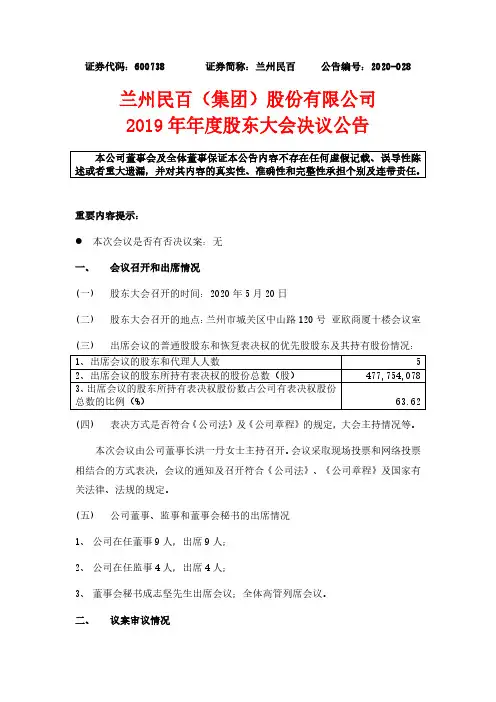 证券代码：600738　　证券简称：兰州民百　　公告编号：2020-028

兰州民百（集团）股份有限公司
2019 年年度股东大会决议公告

本公司董事会及全体董事保证本公告内容不存在任何虚假记载、误导性陈述或者重大遗漏，并对其内容的真实性、准确性和完整性承担个别及连带责任。

重要内容提示：

● 本次会议是否有否决议案：无

一、 会议召开和出席情况

(一) 股东大会召开的时间：2020 年 5 月 20 日

(二) 股东大会召开的地点：兰州市城关区中山路 120 号 亚欧商厦十楼会议室

(三) 出席会议的普通股股东和恢复表决权的优先股股东及其持有股份情况：

| 1、出席会议的股东和代理人人数 | 5 |
|---|---|
| 2、出席会议的股东所持有表决权的股份总数（股） | 477,754,078 |
| 3、出席会议的股东所持有表决权股份数占公司有表决权股份总数的比例（%） | 63.62 |

(四) 表决方式是否符合《公司法》及《公司章程》的规定，大会主持情况等。

本次会议由公司董事长洪一丹女士主持召开。会议采取现场投票和网络投票相结合的方式表决，会议的通知及召开符合《公司法》、《公司章程》及国家有关法律、法规的规定。

(五) 公司董事、监事和董事会秘书的出席情况

1、 公司在任董事 9 人，出席 9 人；

2、 公司在任监事 4 人，出席 4 人；

3、 董事会秘书成志坚先生出席会议；全体高管列席会议。

二、 议案审议情况